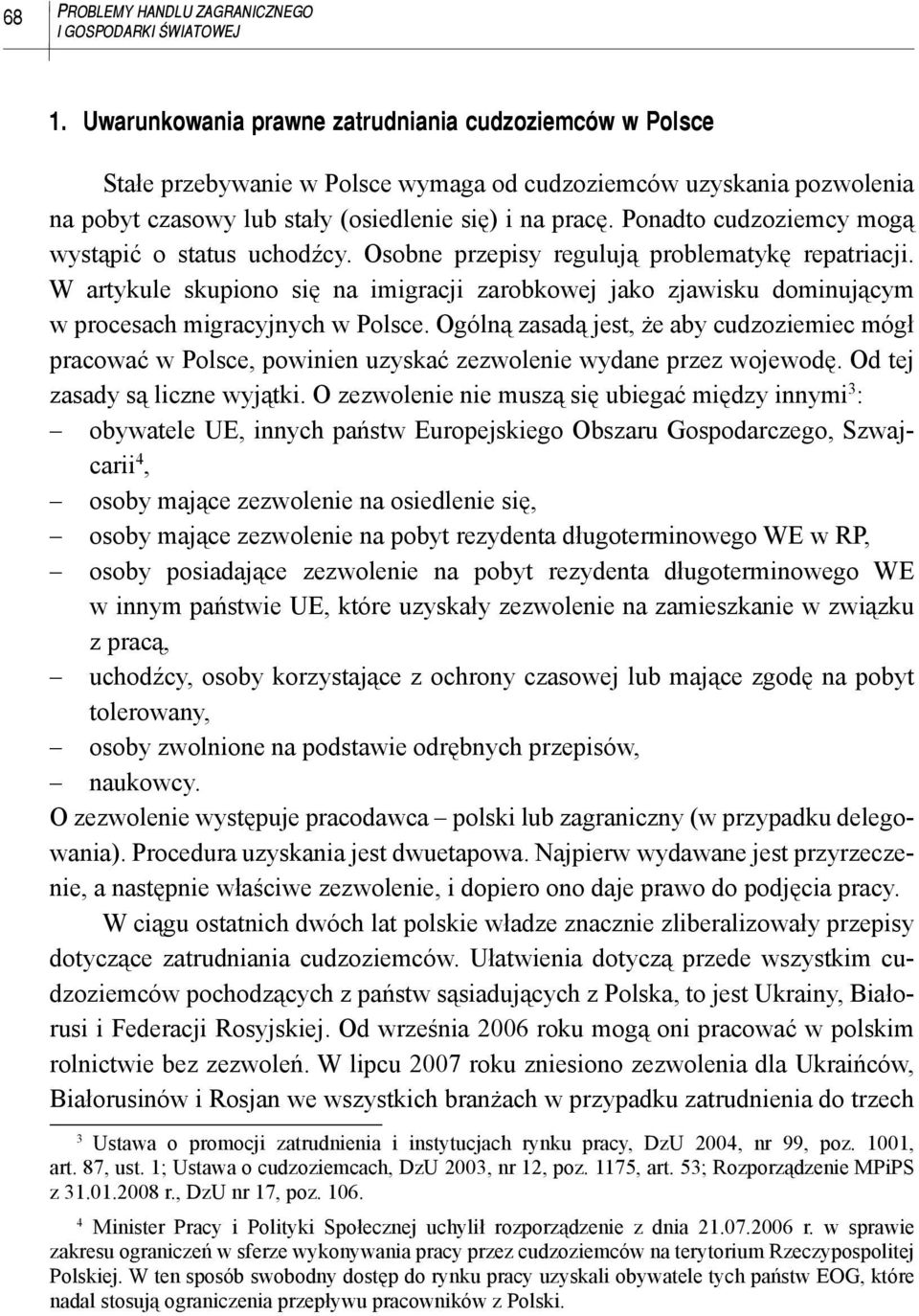 68 PROBLEMY HANDLU ZAGRANICZNEGO I GOSPODARKI ŚWIATOWEJ

1. Uwarunkowania prawne zatrudniania cudzoziemców w Polsce

Stałe przebywanie w Polsce wymaga od cudzoziemców uzyskania pozwolenia na pobyt czasowy lub stały (osiedlenie się) i na pracę. Ponadto cudzoziemcy mogą wystąpić o status uchodźcy. Osobne przepisy regulują problematykę repatriacji. W artykule skupiono się na imigracji zarobkowej jako zjawisku dominującym w procesach migracyjnych w Polsce. Ogólną zasadą jest, że aby cudzoziemiec mógł pracować w Polsce, powinien uzyskać zezwolenie wydane przez wojewodę. Od tej zasady są liczne wyjątki. O zezwolenie nie muszą się ubiegać między innymi$^3$:
– obywatele UE, innych państw Europejskiego Obszaru Gospodarczego, Szwajcarii$^4$,
– osoby mające zezwolenie na osiedlenie się,
– osoby mające zezwolenie na pobyt rezydenta długoterminowego WE w RP,
– osoby posiadające zezwolenie na pobyt rezydenta długoterminowego WE w innym państwie UE, które uzyskały zezwolenie na zamieszkanie w związku z pracą,
– uchodźcy, osoby korzystające z ochrony czasowej lub mające zgodę na pobyt tolerowany,
– osoby zwolnione na podstawie odrębnych przepisów,
– naukowcy.
O zezwolenie występuje pracodawca – polski lub zagraniczny (w przypadku delegowania). Procedura uzyskania jest dwuetapowa. Najpierw wydawane jest przyrzeczenie, a następnie właściwe zezwolenie, i dopiero ono daje prawo do podjęcia pracy.

W ciągu ostatnich dwóch lat polskie władze znacznie zliberalizowały przepisy dotyczące zatrudniania cudzoziemców. Ułatwienia dotyczą przede wszystkim cudzoziemców pochodzących z państw sąsiadujących z Polska, to jest Ukrainy, Białorusi i Federacji Rosyjskiej. Od września 2006 roku mogą oni pracować w polskim rolnictwie bez zezwoleń. W lipcu 2007 roku zniesiono zezwolenia dla Ukraińców, Białorusinów i Rosjan we wszystkich branżach w przypadku zatrudnienia do trzech

$^3$ Ustawa o promocji zatrudnienia i instytucjach rynku pracy, DzU 2004, nr 99, poz. 1001, art. 87, ust. 1; Ustawa o cudzoziemcach, DzU 2003, nr 12, poz. 1175, art. 53; Rozporządzenie MPiPS z 31.01.2008 r., DzU nr 17, poz. 106.

$^4$ Minister Pracy i Polityki Społecznej uchylił rozporządzenie z dnia 21.07.2006 r. w sprawie zakresu ograniczeń w sferze wykonywania pracy przez cudzoziemców na terytorium Rzeczypospolitej Polskiej. W ten sposób swobodny dostęp do rynku pracy uzyskali obywatele tych państw EOG, które nadal stosują ograniczenia przepływu pracowników z Polski.